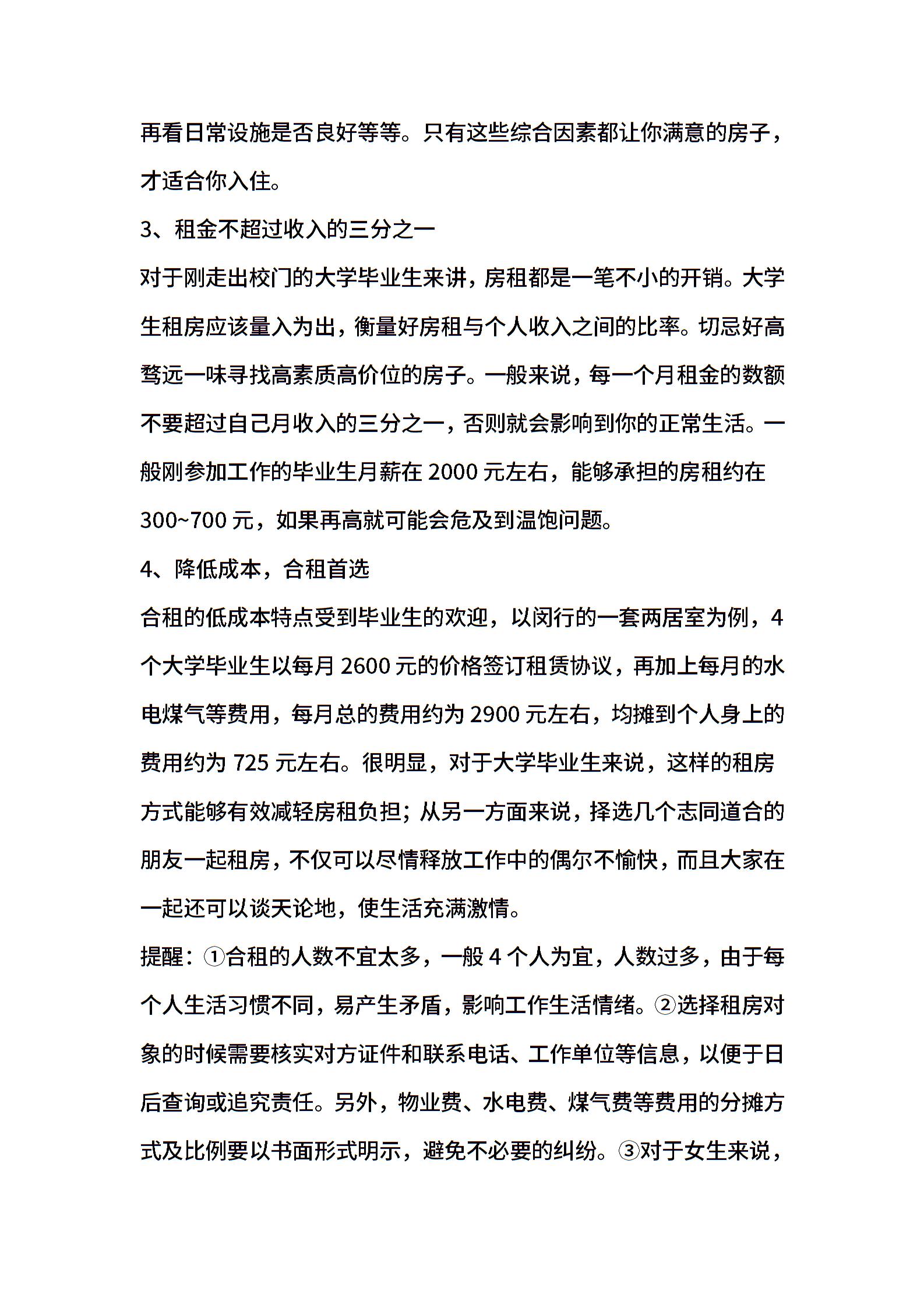 再看日常设施是否良好等等。只有这些综合因素都让你满意的房子，才适合你入住。

3、租金不超过收入的三分之一

对于刚走出校门的大学毕业生来讲，房租都是一笔不小的开销。大学生租房应该量入为出，衡量好房租与个人收入之间的比率。切忌好高骛远一味寻找高素质高价位的房子。一般来说，每一个月租金的数额不要超过自己月收入的三分之一，否则就会影响到你的正常生活。一般刚参加工作的毕业生月薪在 2000 元左右，能够承担的房租约在 300~700 元，如果再高就可能会危及到温饱问题。

4、降低成本，合租首选

合租的低成本特点受到毕业生的欢迎，以闵行的一套两居室为例，4 个大学毕业生以每月 2600 元的价格签订租赁协议，再加上每月的水电煤气等费用，每月总的费用约为 2900 元左右，均摊到个人身上的费用约为 725 元左右。很明显，对于大学毕业生来说，这样的租房方式能够有效减轻房租负担；从另一方面来说，择选几个志同道合的朋友一起租房，不仅可以尽情释放工作中的偶尔不愉快，而且大家在一起还可以谈天论地，使生活充满激情。

提醒：①合租的人数不宜太多，一般 4 个人为宜，人数过多，由于每个人生活习惯不同，易产生矛盾，影响工作生活情绪。②选择租房对象的时候需要核实对方证件和联系电话、工作单位等信息，以便于日后查询或追究责任。另外，物业费、水电费、煤气费等费用的分摊方式及比例要以书面形式明示，避免不必要的纠纷。③对于女生来说，